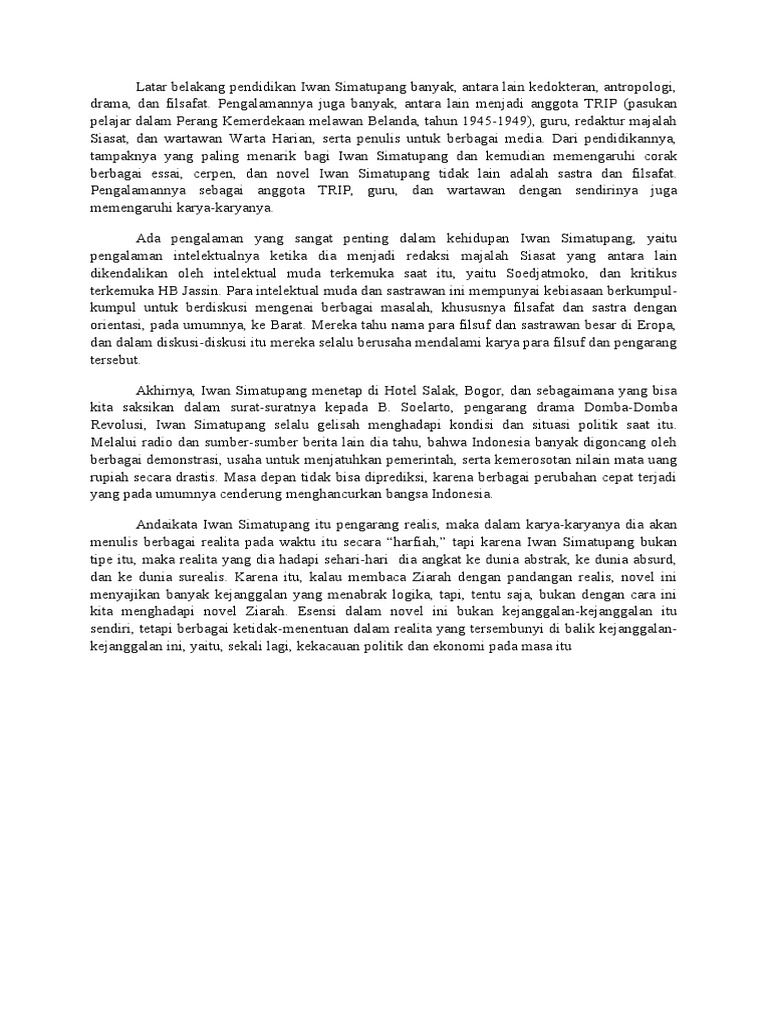 Latar belakang pendidikan Iwan Simatupang banyak, antara lain kedokteran, antropologi, drama, dan filsafat. Pengalamannya juga banyak, antara lain menjadi anggota TRIP (pasukan pelajar dalam Perang Kemerdekaan melawan Belanda, tahun 1945-1949), guru, redaktur majalah Siasat, dan wartawan Warta Harian, serta penulis untuk berbagai media. Dari pendidikannya, tampaknya yang paling menarik bagi Iwan Simatupang dan kemudian memengaruhi corak berbagai essai, cerpen, dan novel Iwan Simatupang tidak lain adalah sastra dan filsafat. Pengalamannya sebagai anggota TRIP, guru, dan wartawan dengan sendirinya juga memengaruhi karya-karyanya.

Ada pengalaman yang sangat penting dalam kehidupan Iwan Simatupang, yaitu pengalaman intelektualnya ketika dia menjadi redaksi majalah Siasat yang antara lain dikendalikan oleh intelektual muda terkemuka saat itu, yaitu Soedjatmoko, dan kritikus terkemuka HB Jassin. Para intelektual muda dan sastrawan ini mempunyai kebiasaan berkumpul-kumpul untuk berdiskusi mengenai berbagai masalah, khususnya filsafat dan sastra dengan orientasi, pada umumnya, ke Barat. Mereka tahu nama para filsuf dan sastrawan besar di Eropa, dan dalam diskusi-diskusi itu mereka selalu berusaha mendalami karya para filsuf dan pengarang tersebut.

Akhirnya, Iwan Simatupang menetap di Hotel Salak, Bogor, dan sebagaimana yang bisa kita saksikan dalam surat-suratnya kepada B. Soelarto, pengarang drama Domba-Domba Revolusi, Iwan Simatupang selalu gelisah menghadapi kondisi dan situasi politik saat itu. Melalui radio dan sumber-sumber berita lain dia tahu, bahwa Indonesia banyak digoncang oleh berbagai demonstrasi, usaha untuk menjatuhkan pemerintah, serta kemerosotan nilain mata uang rupiah secara drastis. Masa depan tidak bisa diprediksi, karena berbagai perubahan cepat terjadi yang pada umumnya cenderung menghancurkan bangsa Indonesia.

Andaikata Iwan Simatupang itu pengarang realis, maka dalam karya-karyanya dia akan menulis berbagai realita pada waktu itu secara “harfiah,” tapi karena Iwan Simatupang bukan tipe itu, maka realita yang dia hadapi sehari-hari dia angkat ke dunia abstrak, ke dunia absurd, dan ke dunia surealis. Karena itu, kalau membaca Ziarah dengan pandangan realis, novel ini menyajikan banyak kejanggalan yang menabrak logika, tapi, tentu saja, bukan dengan cara ini kita menghadapi novel Ziarah. Esensi dalam novel ini bukan kejanggalan-kejanggalan itu sendiri, tetapi berbagai ketidak-menentuan dalam realita yang tersembunyi di balik kejanggalan-kejanggalan ini, yaitu, sekali lagi, kekacauan politik dan ekonomi pada masa itu